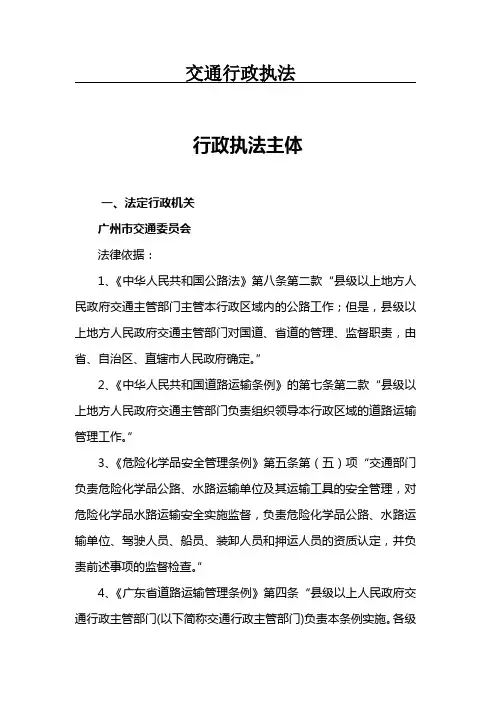 交通行政执法

行政执法主体

一、法定行政机关

广州市交通委员会

法律依据：

1、《中华人民共和国公路法》第八条第二款“县级以上地方人民政府交通主管部门主管本行政区域内的公路工作；但是，县级以上地方人民政府交通主管部门对国道、省道的管理、监督职责，由省、自治区、直辖市人民政府确定。”

2、《中华人民共和国道路运输条例》的第七条第二款“县级以上地方人民政府交通主管部门负责组织领导本行政区域的道路运输管理工作。”

3、《危险化学品安全管理条例》第五条第（五）项“交通部门负责危险化学品公路、水路运输单位及其运输工具的安全管理，对危险化学品水路运输安全实施监督，负责危险化学品公路、水路运输单位、驾驶人员、船员、装卸人员和押运人员的资质认定，并负责前述事项的监督检查。”

4、《广东省道路运输管理条例》第四条“县级以上人民政府交通行政主管部门(以下简称交通行政主管部门)负责本条例实施。各级